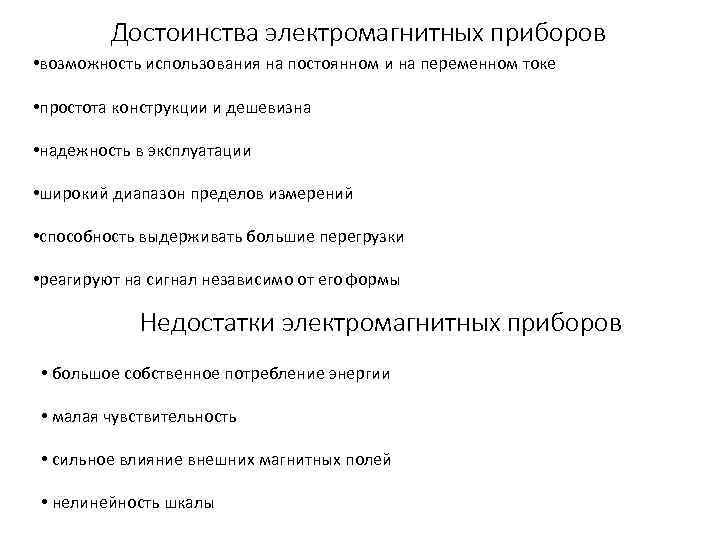 Достоинства электромагнитных приборов

•возможность использования на постоянном и на переменном токе

•простота конструкции и дешевизна

•надежность в эксплуатации

•широкий диапазон пределов измерений

•способность выдерживать большие перегрузки

•реагируют на сигнал независимо от его формы

Недостатки электромагнитных приборов

• большое собственное потребление энергии

• малая чувствительность

• сильное влияние внешних магнитных полей

• нелинейность шкалы